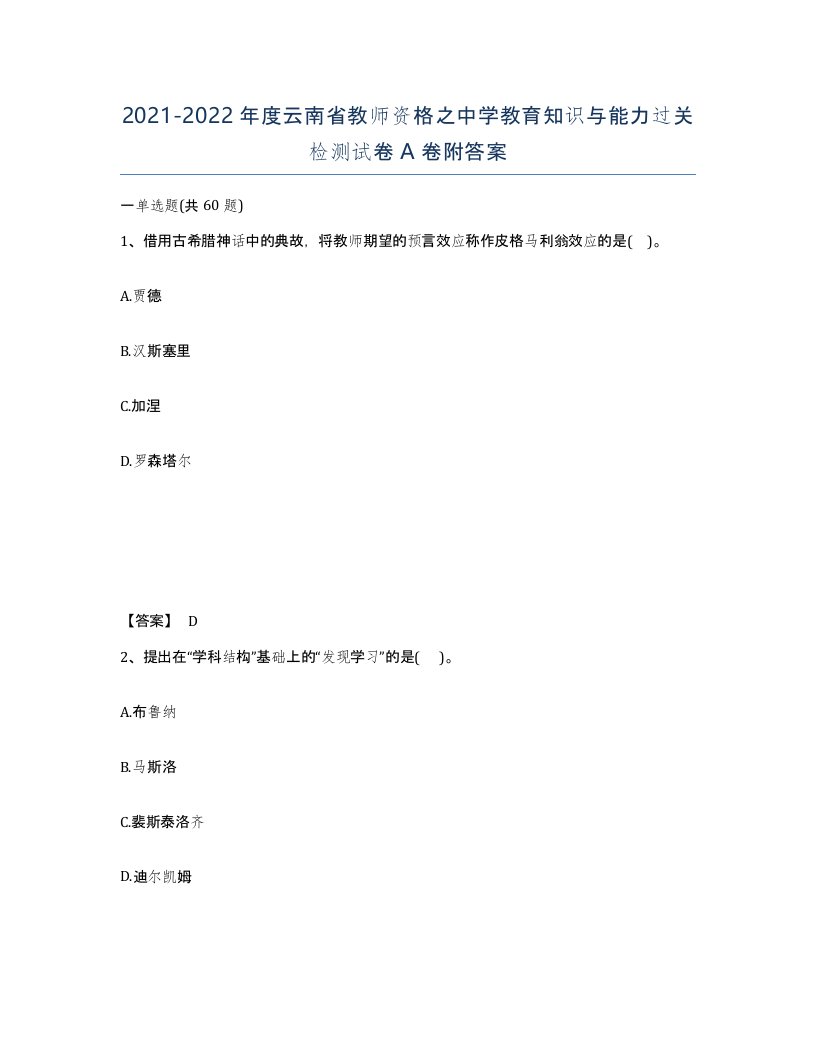 2021-2022年度云南省教师资格之中学教育知识与能力过关检测试卷A卷附答案

一单选题(共60题)

1、借用古希腊神话中的典故，将教师期望的预言效应称作皮格马利翁效应的是( )。

A.贾德

B.汉斯塞里

C.加涅

D.罗森塔尔

【答案】 D

2、提出在“学科结构”基础上的“发现学习”的是( )。

A.布鲁纳

B.马斯洛

C.裴斯泰洛齐

D.迪尔凯姆